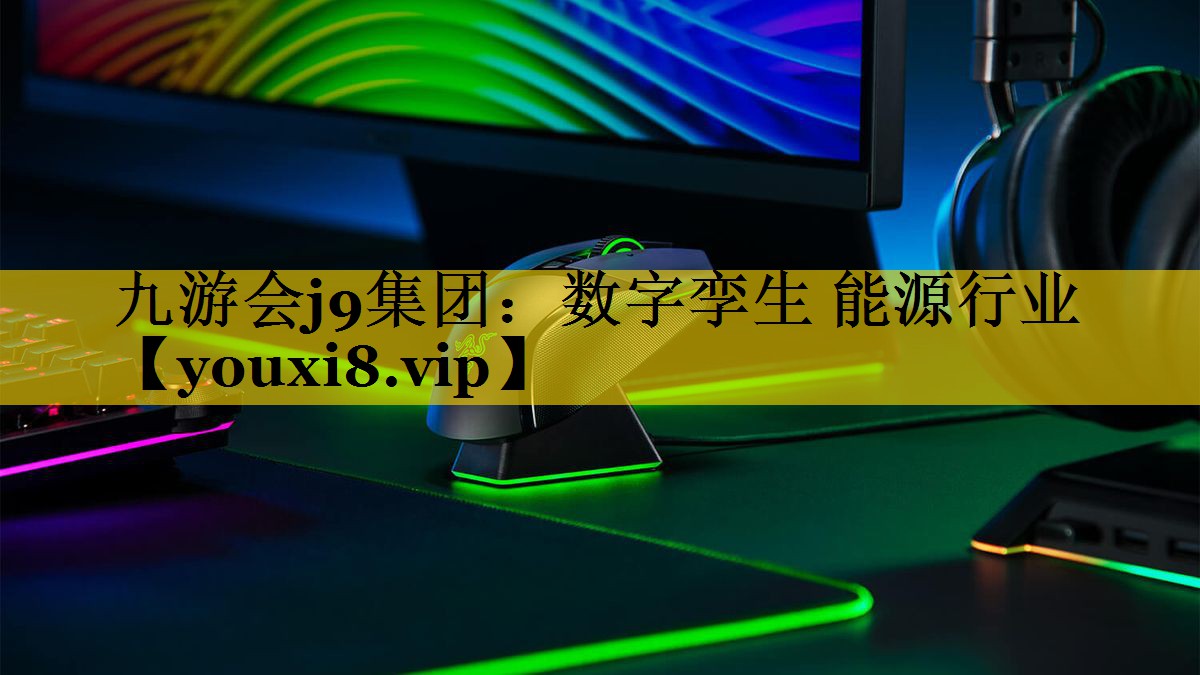 九游会j9集团：数字孪生 能源行业【youxi8.vip】